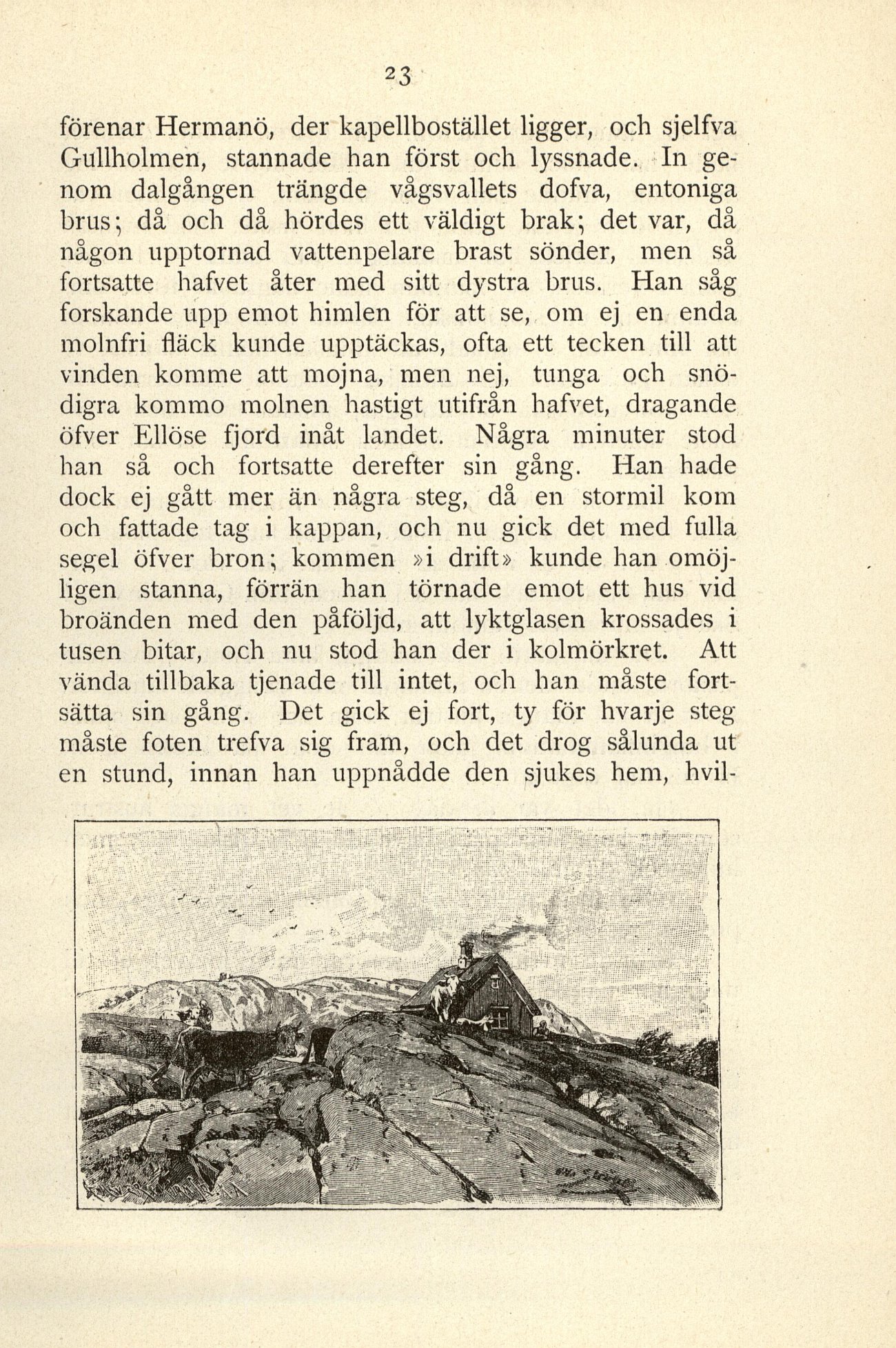 23

förenar Hermanö, der kapellbostället ligger, och sjelfva Gullholmen, stannade han först och lyssnade. In genom dalgången trängde vågsvallets dofva, entoniga brus; då och då hördes ett väldigt brak; det var, då någon upptornad vattenpelare brast sönder, men så fortsatte hafvet åter med sitt dystra brus. Han såg forskande upp emot himlen för att se, om ej en enda molnfri fläck kunde upptäckas, ofta ett tecken till att vinden komme att mojna, men nej, tunga och snödigra kommo molnen hastigt utifrån hafvet, dragande öfver Ellöse fjord inåt landet. Några minuter stod han så och fortsatte derefter sin gång. Han hade dock ej gått mer än några steg, då en stormil kom och fattade tag i kappan, och nu gick det med fulla segel öfver bron; kommen »i drift» kunde han omöjligen stanna, förrän han törnade emot ett hus vid broänden med den påföljd, att lyktglasen krossades i tusen bitar, och nu stod han der i kolmörkret. Att vända tillbaka tjenade till intet, och han måste fortsätta sin gång. Det gick ej fort, ty för hvarje steg måste foten trefva sig fram, och det drog sålunda ut en stund, innan han uppnådde den sjukes hem, hvil-